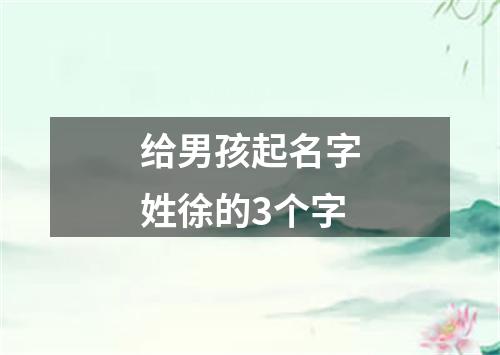 给男孩起名字
姓徐的3个字